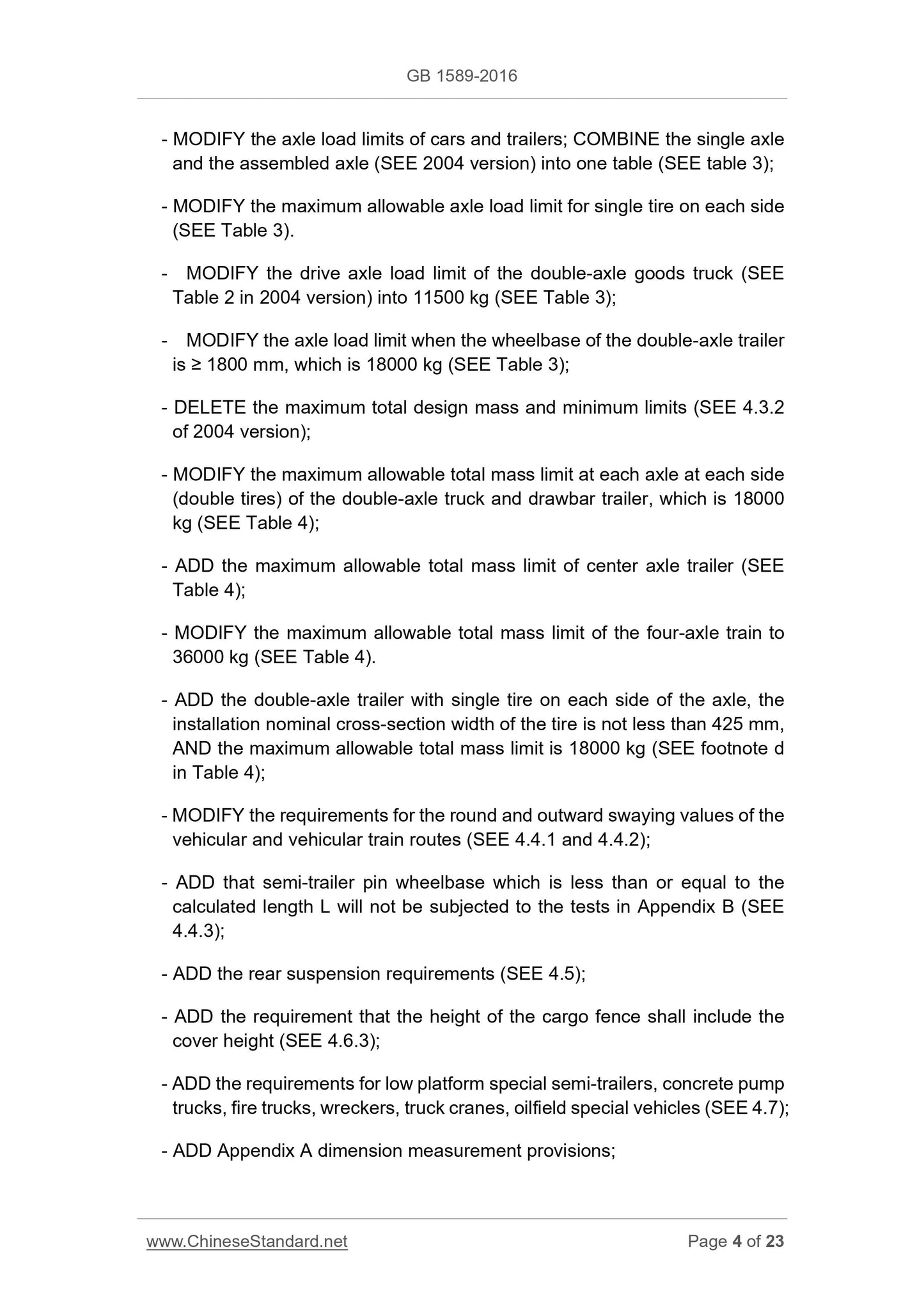 GB 1589-2016

- MODIFY the axle load limits of cars and trailers; COMBINE the single axle and the assembled axle (SEE 2004 version) into one table (SEE table 3);

- MODIFY the maximum allowable axle load limit for single tire on each side (SEE Table 3).

- MODIFY the drive axle load limit of the double-axle goods truck (SEE Table 2 in 2004 version) into 11500 kg (SEE Table 3);

- MODIFY the axle load limit when the wheelbase of the double-axle trailer is ≥ 1800 mm, which is 18000 kg (SEE Table 3);

- DELETE the maximum total design mass and minimum limits (SEE 4.3.2 of 2004 version);

- MODIFY the maximum allowable total mass limit at each axle at each side (double tires) of the double-axle truck and drawbar trailer, which is 18000 kg (SEE Table 4);

- ADD the maximum allowable total mass limit of center axle trailer (SEE Table 4);

- MODIFY the maximum allowable total mass limit of the four-axle train to 36000 kg (SEE Table 4).

- ADD the double-axle trailer with single tire on each side of the axle, the installation nominal cross-section width of the tire is not less than 425 mm, AND the maximum allowable total mass limit is 18000 kg (SEE footnote d in Table 4);

- MODIFY the requirements for the round and outward swaying values of the vehicular and vehicular train routes (SEE 4.4.1 and 4.4.2);

- ADD that semi-trailer pin wheelbase which is less than or equal to the calculated length L will not be subjected to the tests in Appendix B (SEE 4.4.3);

- ADD the rear suspension requirements (SEE 4.5);

- ADD the requirement that the height of the cargo fence shall include the cover height (SEE 4.6.3);

- ADD the requirements for low platform special semi-trailers, concrete pump trucks, fire trucks, wreckers, truck cranes, oilfield special vehicles (SEE 4.7);

- ADD Appendix A dimension measurement provisions;

www.ChineseStandard.net Page 4 of 23